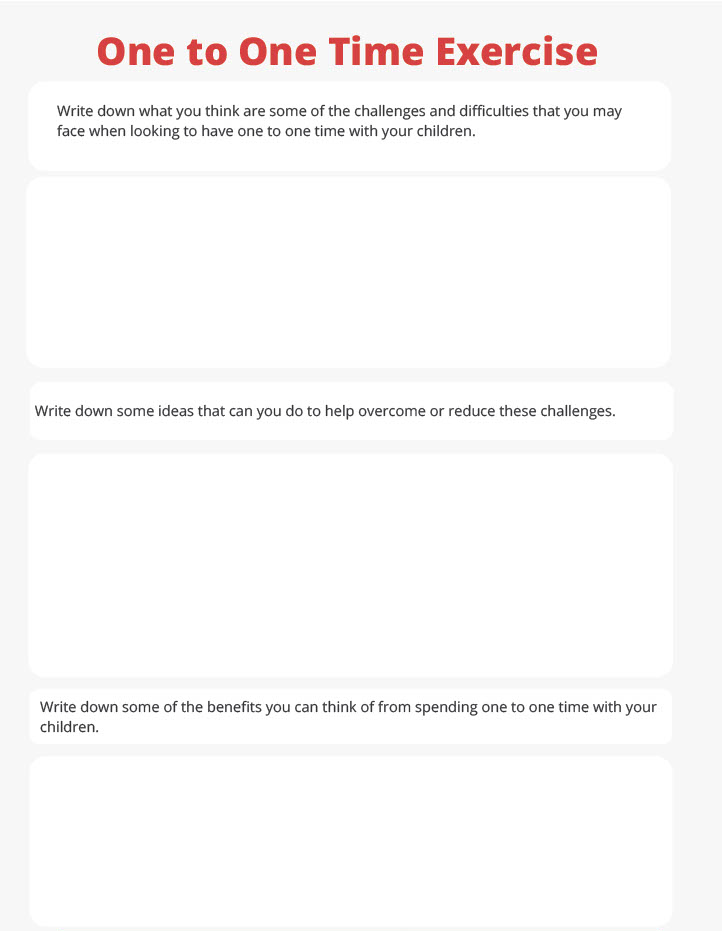 One to One Time Exercise

Write down what you think are some of the challenges and difficulties that you may face when looking to have one to one time with your children.

Write down some ideas that can you do to help overcome or reduce these challenges.

Write down some of the benefits you can think of from spending one to one time with your children.